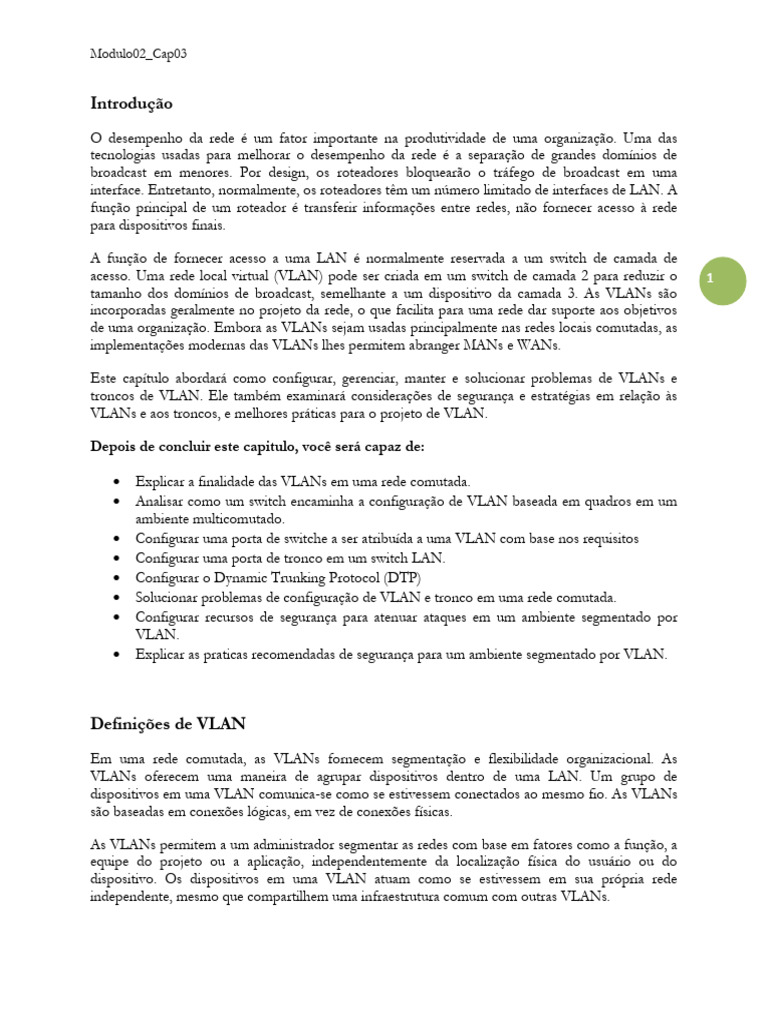 Modulo02_Cap03

Introdução

O desempenho da rede é um fator importante na produtividade de uma organização. Uma das tecnologias usadas para melhorar o desempenho da rede é a separação de grandes domínios de broadcast em menores. Por design, os roteadores bloquearão o tráfego de broadcast em uma interface. Entretanto, normalmente, os roteadores têm um número limitado de interfaces de LAN. A função principal de um roteador é transferir informações entre redes, não fornecer acesso à rede para dispositivos finais.

A função de fornecer acesso a uma LAN é normalmente reservada a um switch de camada de acesso. Uma rede local virtual (VLAN) pode ser criada em um switch de camada 2 para reduzir o tamanho dos domínios de broadcast, semelhante a um dispositivo da camada 3. As VLANs são incorporadas geralmente no projeto da rede, o que facilita para uma rede dar suporte aos objetivos de uma organização. Embora as VLANs sejam usadas principalmente nas redes locais comutadas, as implementações modernas das VLANs lhes permitem abranger MANs e WANs.

1

Este capítulo abordará como configurar, gerenciar, manter e solucionar problemas de VLANs e troncos de VLAN. Ele também examinará considerações de segurança e estratégias em relação às VLANs e aos troncos, e melhores práticas para o projeto de VLAN.

Depois de concluir este capítulo, você será capaz de:

• Explicar a finalidade das VLANs em uma rede comutada.
• Analisar como um switch encaminha a configuração de VLAN baseada em quadros em um ambiente multicomutado.
• Configurar uma porta de switche a ser atribuída a uma VLAN com base nos requisitos
• Configurar uma porta de tronco em um switch LAN.
• Configurar o Dynamic Trunking Protocol (DTP)
• Solucionar problemas de configuração de VLAN e tronco em uma rede comutada.
• Configurar recursos de segurança para atenuar ataques em um ambiente segmentado por VLAN.
• Explicar as praticas recomendadas de segurança para um ambiente segmentado por VLAN.

Definições de VLAN

Em uma rede comutada, as VLANs fornecem segmentação e flexibilidade organizacional. As VLANs oferecem uma maneira de agrupar dispositivos dentro de uma LAN. Um grupo de dispositivos em uma VLAN comunica-se como se estivessem conectados ao mesmo fio. As VLANs são baseadas em conexões lógicas, em vez de conexões físicas.

As VLANs permitem a um administrador segmentar as redes com base em fatores como a função, a equipe do projeto ou a aplicação, independentemente da localização física do usuário ou do dispositivo. Os dispositivos em uma VLAN atuam como se estivessem em sua própria rede independente, mesmo que compartilhem uma infraestrutura comum com outras VLANs.